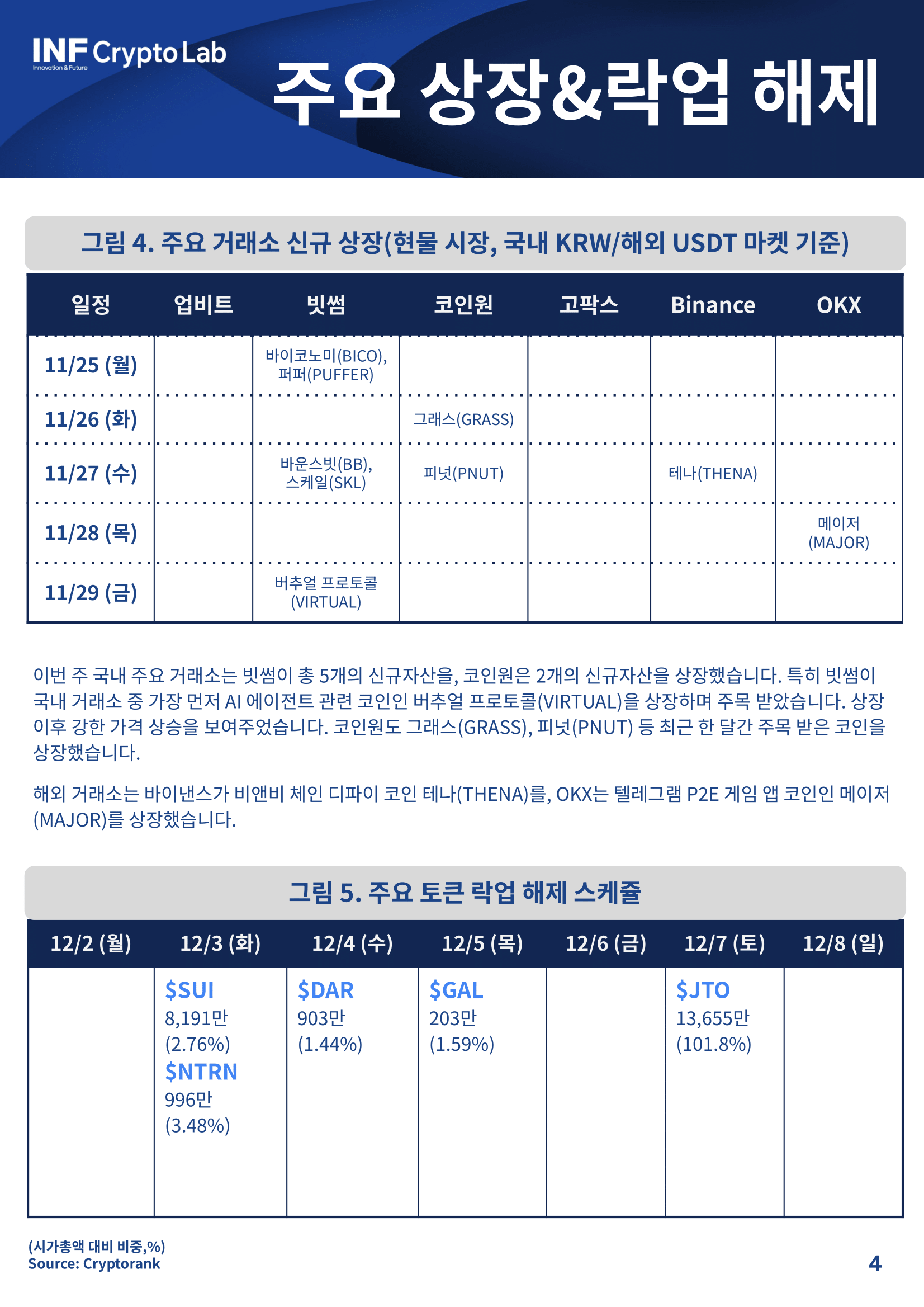 INF Crypto Lab
Innovation & Future

주요 상장&락업 해제

그림 4. 주요 거래소 신규 상장(현물 시장, 국내 KRW/해외 USDT 마켓 기준)

| 일정 | 업비트 | 빗썸 | 코인원 | 고팍스 | Binance | OKX |
|---|---|---|---|---|---|---|
| 11/25 (월) | | 바이코노미(BICO), 퍼퍼(PUFFER) | | | | |
| 11/26 (화) | | | 그래스(GRASS) | | | |
| 11/27 (수) | | 바운스빗(BB), 스케일(SKL) | 피넛(PNUT) | | 테나(THENA) | |
| 11/28 (목) | | | | | | 메이저 (MAJOR) |
| 11/29 (금) | | 버추얼 프로토콜 (VIRTUAL) | | | | |

이번 주 국내 주요 거래소는 빗썸이 총 5개의 신규자산을, 코인원은 2개의 신규자산을 상장했습니다. 특히 빗썸이 국내 거래소 중 가장 먼저 AI 에이전트 관련 코인인 버추얼 프로토콜(VIRTUAL)을 상장하며 주목 받았습니다. 상장 이후 강한 가격 상승을 보여주었습니다. 코인원도 그래스(GRASS), 피넛(PNUT) 등 최근 한 달간 주목 받은 코인을 상장했습니다.

해외 거래소는 바이낸스가 비앤비 체인 디파이 코인 테나(THENA)를, OKX는 텔레그램 P2E 게임 앱 코인인 메이저(MAJOR)를 상장했습니다.

그림 5. 주요 토큰 락업 해제 스케쥴

| 12/2 (월) | 12/3 (화) | 12/4 (수) | 12/5 (목) | 12/6 (금) | 12/7 (토) | 12/8 (일) |
|---|---|---|---|---|---|---|
| | $SUI 8,191만 (2.76%) $NTRN 996만 (3.48%) | $DAR 903만 (1.44%) | $GAL 203만 (1.59%) | | $JTO 13,655만 (101.8%) | |

(시가총액 대비 비중,%)
Source: Cryptorank

4